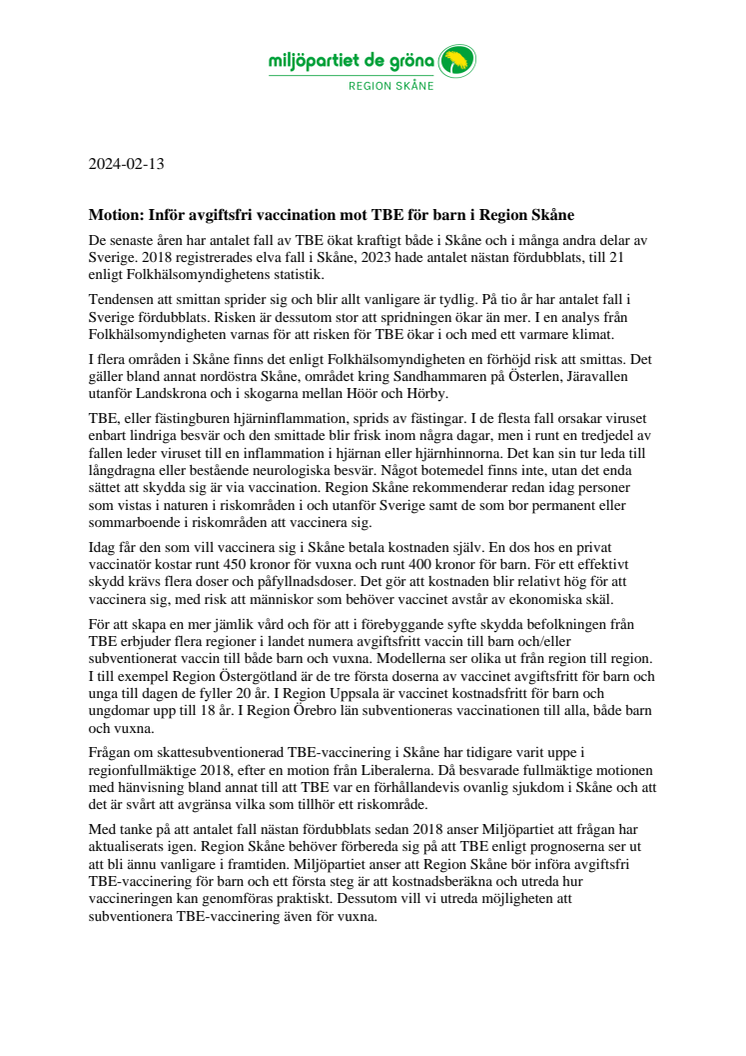 miljöpartiet de gröna
REGION SKÅNE

2024-02-13

Motion: Inför avgiftsfri vaccination mot TBE för barn i Region Skåne

De senaste åren har antalet fall av TBE ökat kraftigt både i Skåne och i många andra delar av Sverige. 2018 registrerades elva fall i Skåne, 2023 hade antalet nästan fördubblats, till 21 enligt Folkhälsomyndighetens statistik.

Tendensen att smittan sprider sig och blir allt vanligare är tydlig. På tio år har antalet fall i Sverige fördubblats. Risken är dessutom stor att spridningen ökar än mer. I en analys från Folkhälsomyndigheten varnas för att risken för TBE ökar i och med ett varmare klimat.

I flera områden i Skåne finns det enligt Folkhälsomyndigheten en förhöjd risk att smittas. Det gäller bland annat nordöstra Skåne, området kring Sandhammaren på Österlen, Järavallen utanför Landskrona och i skogarna mellan Höör och Hörby.

TBE, eller fästingburen hjärninflammation, sprids av fästingar. I de flesta fall orsakar viruset enbart lindriga besvär och den smittade blir frisk inom några dagar, men i runt en tredjedel av fallen leder viruset till en inflammation i hjärnan eller hjärnhinnorna. Det kan sin tur leda till långdragna eller bestående neurologiska besvär. Något botemedel finns inte, utan det enda sättet att skydda sig är via vaccination. Region Skåne rekommenderar redan idag personer som vistas i naturen i riskområden i och utanför Sverige samt de som bor permanent eller sommarboende i riskområden att vaccinera sig.

Idag får den som vill vaccinera sig i Skåne betala kostnaden själv. En dos hos en privat vaccinatör kostar runt 450 kronor för vuxna och runt 400 kronor för barn. För ett effektivt skydd krävs flera doser och påfyllnadsdoser. Det gör att kostnaden blir relativt hög för att vaccinera sig, med risk att människor som behöver vaccinet avstår av ekonomiska skäl.

För att skapa en mer jämlik vård och för att i förebyggande syfte skydda befolkningen från TBE erbjuder flera regioner i landet numera avgiftsfritt vaccin till barn och/eller subventionerat vaccin till både barn och vuxna. Modellerna ser olika ut från region till region. I till exempel Region Östergötland är de tre första doserna av vaccinet avgiftsfritt för barn och unga till dagen de fyller 20 år. I Region Uppsala är vaccinet kostnadsfritt för barn och ungdomar upp till 18 år. I Region Örebro län subventioneras vaccinationen till alla, både barn och vuxna.

Frågan om skattesubventionerad TBE-vaccinering i Skåne har tidigare varit uppe i regionfullmäktige 2018, efter en motion från Liberalerna. Då besvarade fullmäktige motionen med hänvisning bland annat till att TBE var en förhållandevis ovanlig sjukdom i Skåne och att det är svårt att avgränsa vilka som tillhör ett riskområde.

Med tanke på att antalet fall nästan fördubblats sedan 2018 anser Miljöpartiet att frågan har aktualiserats igen. Region Skåne behöver förbereda sig på att TBE enligt prognoserna ser ut att bli ännu vanligare i framtiden. Miljöpartiet anser att Region Skåne bör införa avgiftsfri TBE-vaccinering för barn och ett första steg är att kostnadsberäkna och utreda hur vaccineringen kan genomföras praktiskt. Dessutom vill vi utreda möjligheten att subventionera TBE-vaccinering även för vuxna.